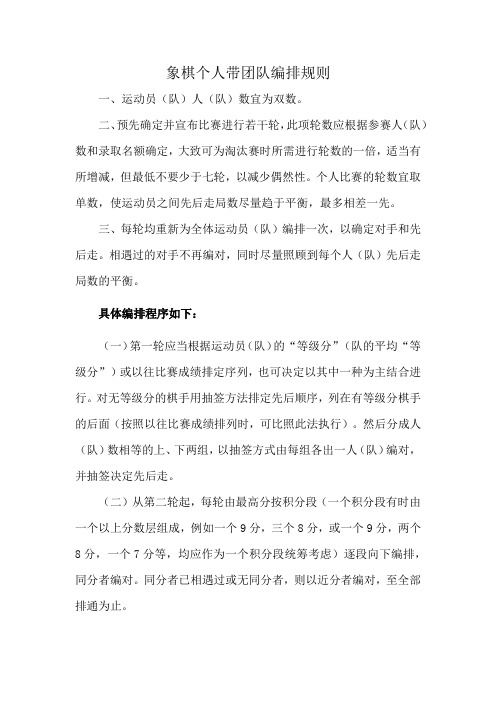 象棋个人带团队编排规则

一、运动员（队）人（队）数宜为双数。

二、预先确定并宣布比赛进行若干轮，此项轮数应根据参赛人（队）数和录取名额确定，大致可为淘汰赛时所需进行轮数的一倍，适当有所增减，但最低不要少于七轮，以减少偶然性。个人比赛的轮数宜取单数，使运动员之间先后走局数尽量趋于平衡，最多相差一先。

三、每轮均重新为全体运动员（队）编排一次，以确定对手和先后走。相遇过的对手不再编对，同时尽量照顾到每个人（队）先后走局数的平衡。

具体编排程序如下：

（一）第一轮应当根据运动员（队）的“等级分”（队的平均“等级分”）或以往比赛成绩排定序列，也可决定以其中一种为主结合进行。对无等级分的棋手用抽签方法排定先后顺序，列在有等级分棋手的后面（按照以往比赛成绩排列时，可比照此法执行）。然后分成人（队）数相等的上、下两组，以抽签方式由每组各出一人（队）编对，并抽签决定先后走。

（二）从第二轮起，每轮由最高分按积分段（一个积分段有时由一个以上分数层组成，例如一个 9 分，三个 8 分，或一个 9 分，两个 8 分，一个 7 分等，均应作为一个积分段统筹考虑）逐段向下编排，同分者编对。同分者已相遇过或无同分者，则以近分者编对，至全部排通为止。